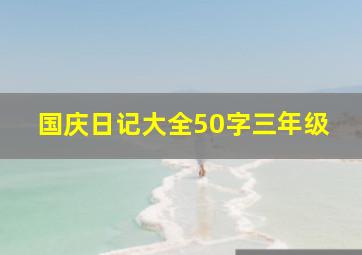 国庆日记大全50字三年级